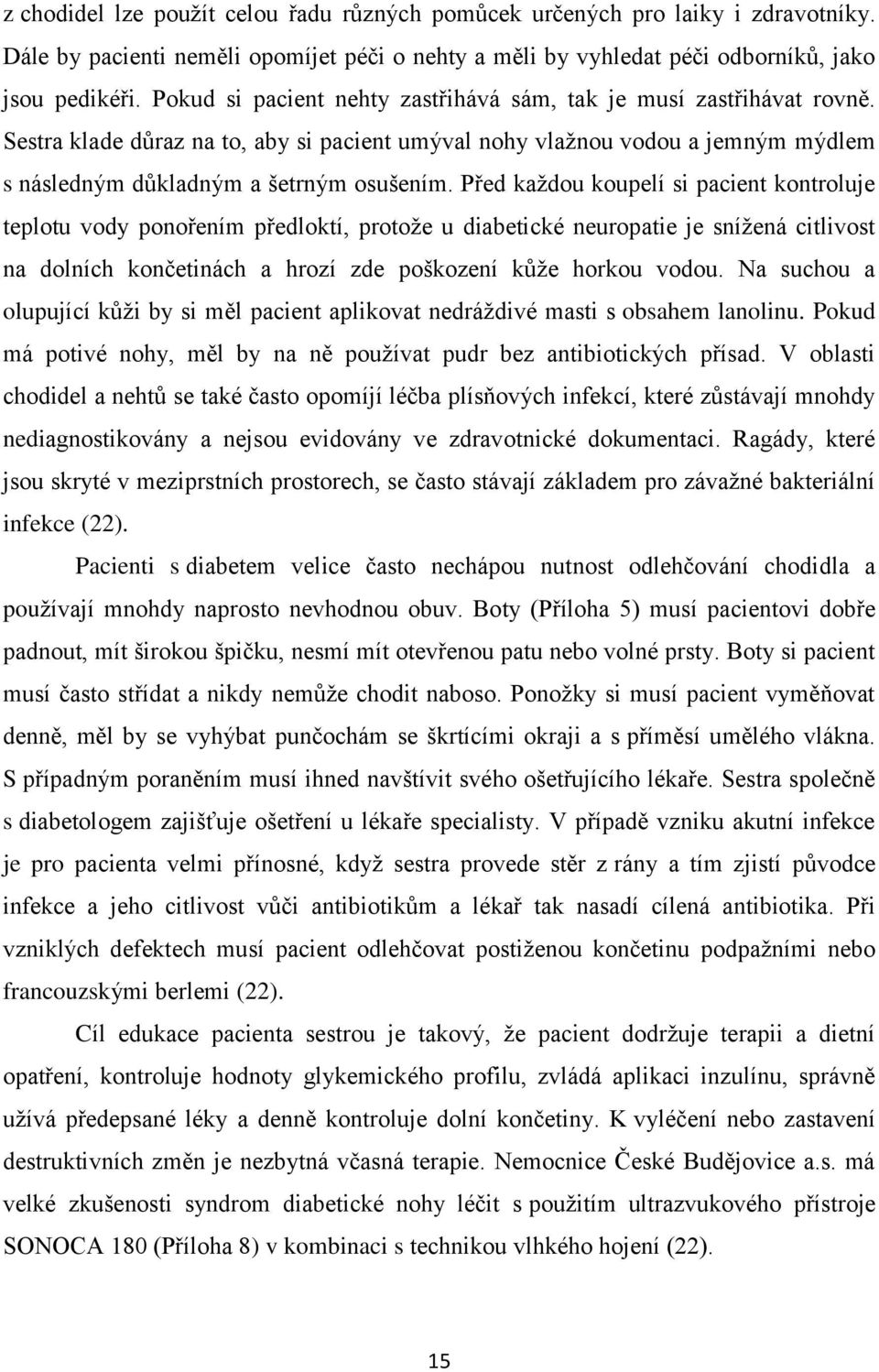 z chodidel lze použít celou řadu různých pomůcek určených pro laiky i zdravotníky. Dále by pacienti neměli opomíjet péči o nehty a měli by vyhledat péči odborníků, jako jsou pedikéři. Pokud si pacient nehty zastřihává sám, tak je musí zastřihávat rovně. Sestra klade důraz na to, aby si pacient umýval nohy vlažnou vodou a jemným mýdlem s následným důkladným a šetrným osušením. Před každou koupelí si pacient kontroluje teplotu vody ponořením předloktí, protože u diabetické neuropatie je snížená citlivost na dolních končetinách a hrozí zde poškození kůže horkou vodou. Na suchou a olupující kůži by si měl pacient aplikovat nedráždivé masti s obsahem lanolinu. Pokud má potivé nohy, měl by na ně používat pudr bez antibiotických přísad. V oblasti chodidel a nehtů se také často opomíjí léčba plísňových infekcí, které zůstávají mnohdy nediagnostikovány a nejsou evidovány ve zdravotnické dokumentaci. Ragády, které jsou skryté v meziprstních prostorech, se často stávají základem pro závažné bakteriální infekce (22).

Pacienti s diabetem velice často nechápou nutnost odlehčování chodidla a používají mnohdy naprosto nevhodnou obuv. Boty (Příloha 5) musí pacientovi dobře padnout, mít širokou špičku, nesmí mít otevřenou patu nebo volné prsty. Boty si pacient musí často střídat a nikdy nemůže chodit naboso. Ponožky si musí pacient vyměňovat denně, měl by se vyhýbat punčochám se škrtícími okraji a s příměsí umělého vlákna. S případným poraněním musí ihned navštívit svého ošetřujícího lékaře. Sestra společně s diabetologem zajišťuje ošetření u lékaře specialisty. V případě vzniku akutní infekce je pro pacienta velmi přínosné, když sestra provede stěr z rány a tím zjistí původce infekce a jeho citlivost vůči antibiotikům a lékař tak nasadí cílená antibiotika. Při vzniklých defektech musí pacient odlehčovat postiženou končetinu podpažními nebo francouzskými berlemi (22).

Cíl edukace pacienta sestrou je takový, že pacient dodržuje terapii a dietní opatření, kontroluje hodnoty glykemického profilu, zvládá aplikaci inzulínu, správně užívá předepsané léky a denně kontroluje dolní končetiny. K vyléčení nebo zastavení destruktivních změn je nezbytná včasná terapie. Nemocnice České Budějovice a.s. má velké zkušenosti syndrom diabetické nohy léčit s použitím ultrazvukového přístroje SONOCA 180 (Příloha 8) v kombinaci s technikou vlhkého hojení (22).

15